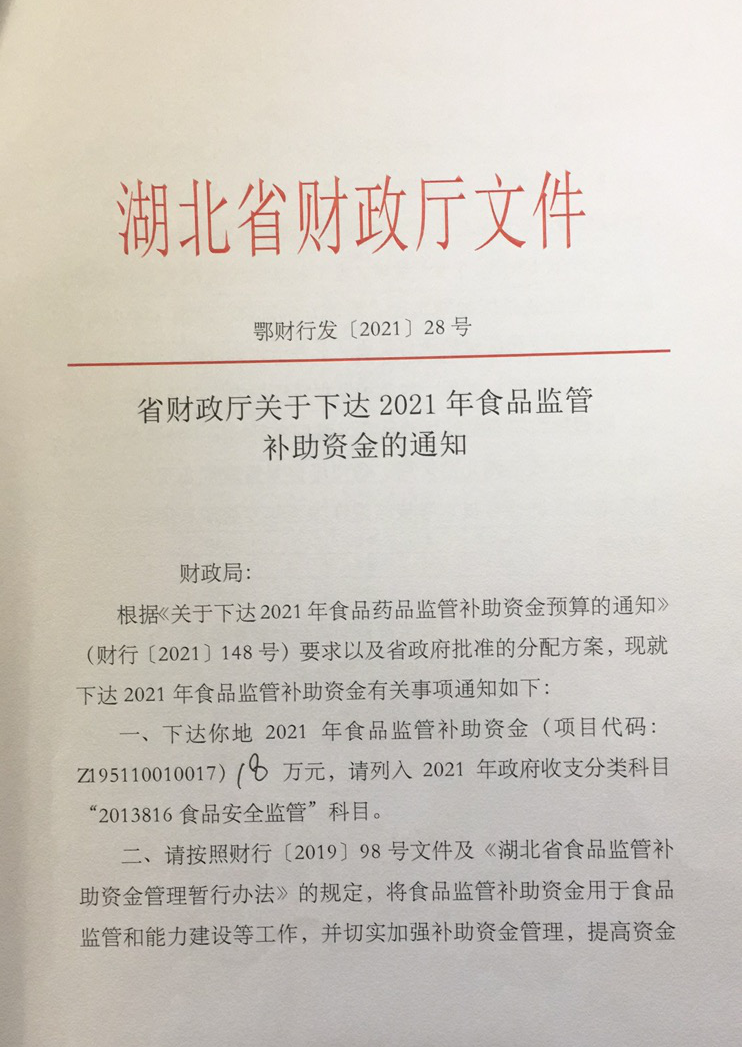 湖北省财政厅文件

鄂财行发〔2021〕28号

省财政厅关于下达2021年食品监管补助资金的通知

财政局：

根据《关于下达2021年食品药品监管补助资金预算的通知》（财行〔2021〕148号）要求以及省政府批准的分配方案，现就下达2021年食品监管补助资金有关事项通知如下：

一、下达你地 2021 年食品监管补助资金（项目代码：Z195110010017）18 万元，请列入 2021 年政府收支分类科目“2013816 食品安全监管”科目。

二、请按照财行〔2019〕98号文件及《湖北省食品监管补助资金管理暂行办法》的规定，将食品监管补助资金用于食品监管和能力建设等工作，并切实加强补助资金管理，提高资金